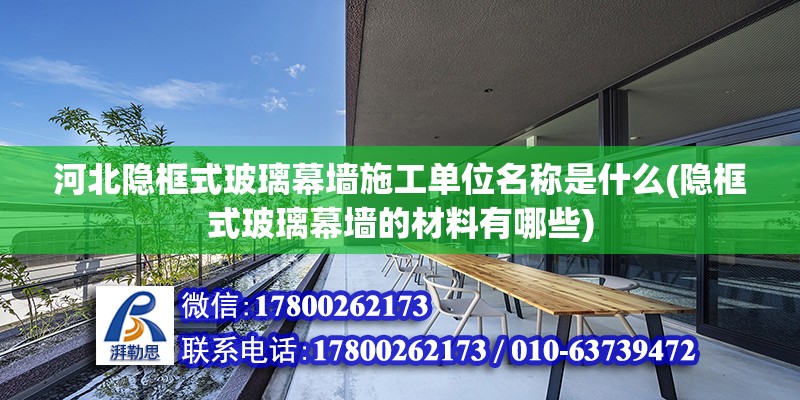 河北隐框式玻璃幕墙施工单位名称是什么(隐框式玻璃幕墙的材料有哪些)

湃勒思

微信:17800262173

联系电话:17800262173 / 010-63739472